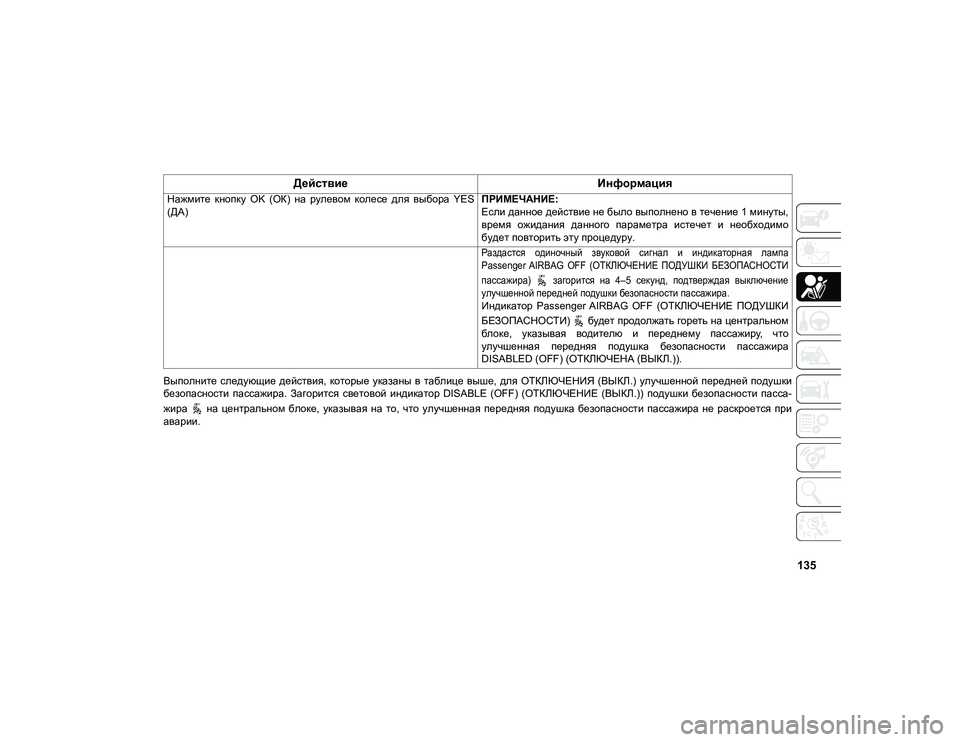 | Действие | Информация |
|---|---|
| Нажмите кнопку OK (ОК) на рулевом колесе для выбора YES (ДА) | ПРИМЕЧАНИЕ: Если данное действие не было выполнено в течение 1 минуты, время ожидания данного параметра истечет и необходимо будет повторить эту процедуру. |
| | Раздастся одиночный звуковой сигнал и индикаторная лампа Passenger AIRBAG OFF (ОТКЛЮЧЕНИЕ ПОДУШКИ БЕЗОПАСНОСТИ пассажира) загорится на 4–5 секунд, подтверждая выключение улучшенной передней подушки безопасности пассажира. Индикатор Passenger AIRBAG OFF (ОТКЛЮЧЕНИЕ ПОДУШКИ БЕЗОПАСНОСТИ) будет продолжать гореть на центральном блоке, указывая водителю и переднему пассажиру, что улучшенная передняя подушка безопасности пассажира DISABLED (OFF) (ОТКЛЮЧЕНА (ВЫКЛ.)). |

Выполните следующие действия, которые указаны в таблице выше, для ОТКЛЮЧЕНИЯ (ВЫКЛ.) улучшенной передней подушки безопасности пассажира. Загорится световой индикатор DISABLE (OFF) (ОТКЛЮЧЕНИЕ (ВЫКЛ.)) подушки безопасности пассажира на центральном блоке, указывая на то, что улучшенная передняя подушка безопасности пассажира не раскроется при аварии.

135

carmanualsonline.info